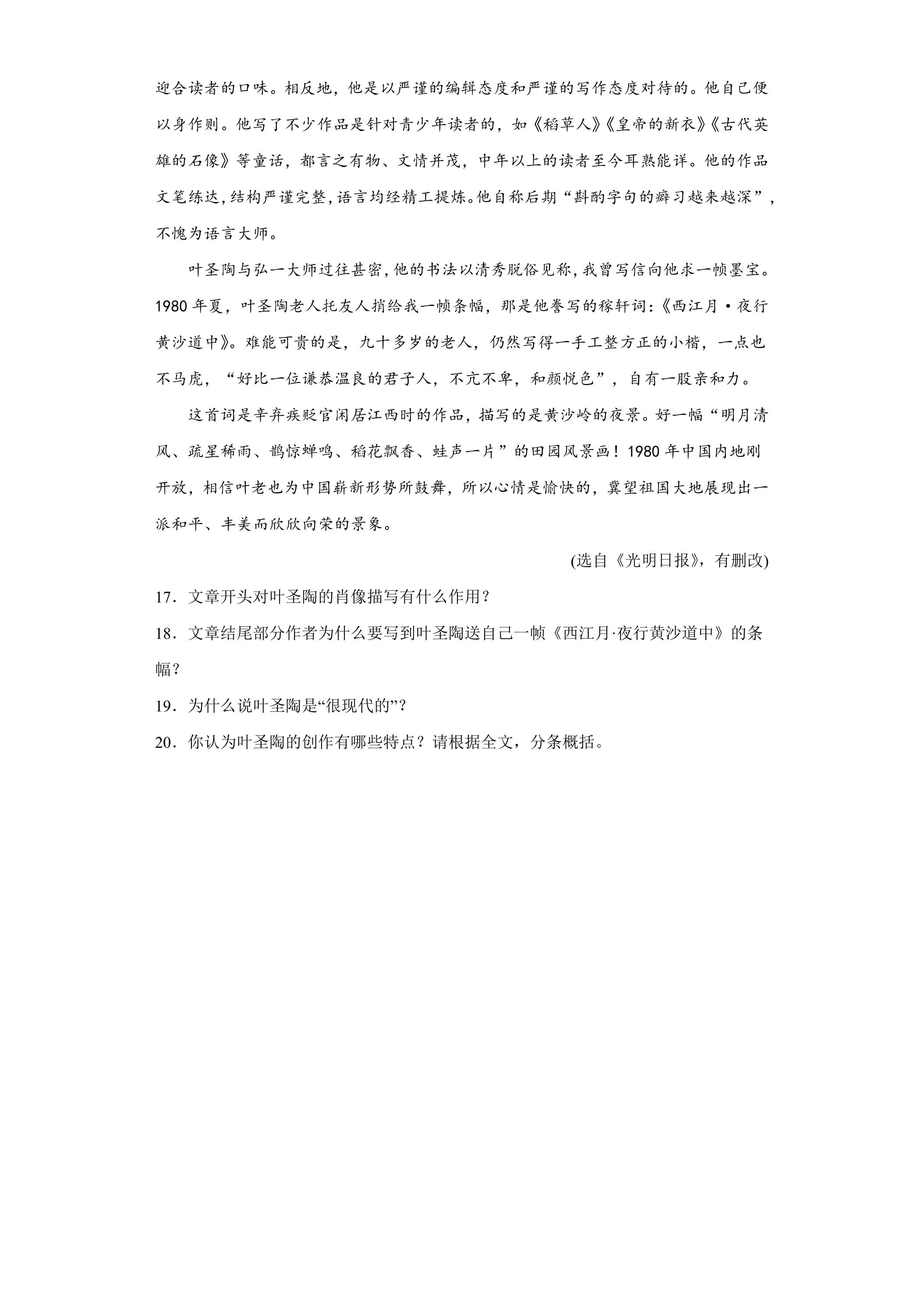 迎合读者的口味。相反地，他是以严谨的编辑态度和严谨的写作态度对待的。他自己便以身作则。他写了不少作品是针对青少年读者的，如《稻草人》《皇帝的新衣》《古代英雄的石像》等童话，都言之有物、文情并茂，中年以上的读者至今耳熟能详。他的作品文笔练达，结构严谨完整，语言均经精工提炼。他自称后期“斟酌字句的癖习越来越深”，不愧为语言大师。

叶圣陶与弘一大师过往甚密，他的书法以清秀脱俗见称，我曾写信向他求一帧墨宝。1980年夏，叶圣陶老人托友人捎给我一帧条幅，那是他誊写的稼轩词：《西江月·夜行黄沙道中》。难能可贵的是，九十多岁的老人，仍然写得一手工整方正的小楷，一点也不马虎，“好比一位谦恭温良的君子人，不亢不卑，和颜悦色”，自有一股亲和力。

这首词是辛弃疾贬官闲居江西时的作品，描写的是黄沙岭的夜景。好一幅“明月清风、疏星稀雨、鹊惊蝉鸣、稻花飘香、蛙声一片”的田园风景画！1980年中国内地刚开放，相信叶老也为中国崭新形势所鼓舞，所以心情是愉快的，冀望祖国大地展现出一派和平、丰美而欣欣向荣的景象。

(选自《光明日报》，有删改)

17.文章开头对叶圣陶的肖像描写有什么作用？

18.文章结尾部分作者为什么要写到叶圣陶送自己一帧《西江月·夜行黄沙道中》的条幅？

19.为什么说叶圣陶是“很现代的”？

20.你认为叶圣陶的创作有哪些特点？请根据全文，分条概括。